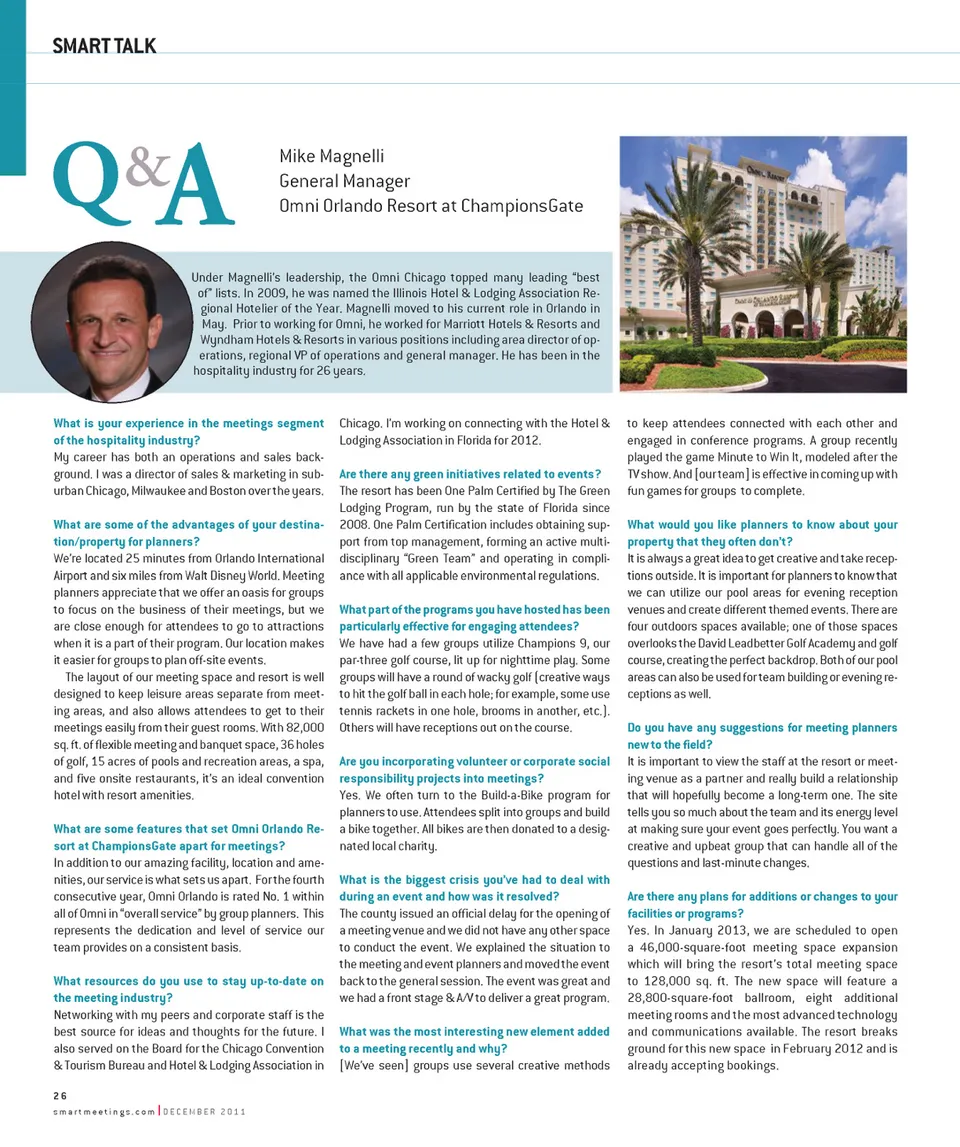 SMART TALK

Q&A

Mike Magnelli
General Manager
Omni Orlando Resort at ChampionsGate

Under Magnelli's leadership, the Omni Chicago topped many leading "best of" lists. In 2009, he was named the Illinois Hotel & Lodging Association Regional Hotelier of the Year. Magnelli moved to his current role in Orlando in May. Prior to working for Omni, he worked for Marriott Hotels & Resorts and Wyndham Hotels & Resorts in various positions including area director of operations, regional VP of operations and general manager. He has been in the hospitality industry for 26 years.

What is your experience in the meetings segment of the hospitality industry?
My career has both an operations and sales background. I was a director of sales & marketing in suburban Chicago, Milwaukee and Boston over the years.

What are some of the advantages of your destination/property for planners?
We're located 25 minutes from Orlando International Airport and six miles from Walt Disney World. Meeting planners appreciate that we offer an oasis for groups to focus on the business of their meetings, but we are close enough for attendees to go to attractions when it is a part of their program. Our location makes it easier for groups to plan off-site events.

The layout of our meeting space and resort is well designed to keep leisure areas separate from meeting areas, and also allows attendees to get to their meetings easily from their guest rooms. With 82,000 sq. ft. of flexible meeting and banquet space, 36 holes of golf, 15 acres of pools and recreation areas, a spa, and five onsite restaurants, it's an ideal convention hotel with resort amenities.

What are some features that set Omni Orlando Resort at ChampionsGate apart for meetings?
In addition to our amazing facility, location and amenities, our service is what sets us apart. For the fourth consecutive year, Omni Orlando is rated No. 1 within all of Omni in "overall service" by group planners. This represents the dedication and level of service our team provides on a consistent basis.

What resources do you use to stay up-to-date on the meeting industry?
Networking with my peers and corporate staff is the best source for ideas and thoughts for the future. I also served on the Board for the Chicago Convention & Tourism Bureau and Hotel & Lodging Association in Chicago. I'm working on connecting with the Hotel & Lodging Association in Florida for 2012.

Are there any green initiatives related to events?
The resort has been One Palm Certified by The Green Lodging Program, run by the state of Florida since 2008. One Palm Certification includes obtaining support from top management, forming an active multidisciplinary "Green Team" and operating in compliance with all applicable environmental regulations.

What part of the programs you have hosted has been particularly effective for engaging attendees?
We have had a few groups utilize Champions 9, our par-three golf course, lit up for nighttime play. Some groups will have a round of wacky golf (creative ways to hit the golf ball in each hole; for example, some use tennis rackets in one hole, brooms in another, etc.). Others will have receptions out on the course.

Are you incorporating volunteer or corporate social responsibility projects into meetings?
Yes. We often turn to the Build-a-Bike program for planners to use. Attendees split into groups and build a bike together. All bikes are then donated to a designated local charity.

What is the biggest crisis you've had to deal with during an event and how was it resolved?
The county issued an official delay for the opening of a meeting venue and we did not have any other space to conduct the event. We explained the situation to the meeting and event planners and moved the event back to the general session. The event was great and we had a front stage & A/V to deliver a great program.

What was the most interesting new element added to a meeting recently and why?
[We've seen] groups use several creative methods to keep attendees connected with each other and engaged in conference programs. A group recently played the game Minute to Win It, modeled after the TV show. And [our team] is effective in coming up with fun games for groups to complete.

What would you like planners to know about your property that they often don't?
It is always a great idea to get creative and take receptions outside. It is important for planners to know that we can utilize our pool areas for evening reception venues and create different themed events. There are four outdoors spaces available; one of those spaces overlooks the David Leadbetter Golf Academy and golf course, creating the perfect backdrop. Both of our pool areas can also be used for team building or evening receptions as well.

Do you have any suggestions for meeting planners new to the field?
It is important to view the staff at the resort or meeting venue as a partner and really build a relationship that will hopefully become a long-term one. The site tells you so much about the team and its energy level at making sure your event goes perfectly. You want a creative and upbeat group that can handle all of the questions and last-minute changes.

Are there any plans for additions or changes to your facilities or programs?
Yes. In January 2013, we are scheduled to open a 46,000-square-foot meeting space expansion which will bring the resort's total meeting space to 128,000 sq. ft. The new space will feature a 28,800-square-foot ballroom, eight additional meeting rooms and the most advanced technology and communications available. The resort breaks ground for this new space in February 2012 and is already accepting bookings.

26
smartmeetings.com | DECEMBER 2011